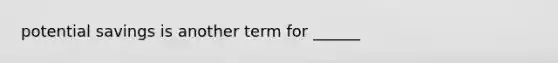 potential savings is another term for ______